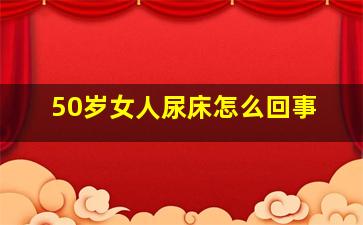 50岁女人尿床怎么回事